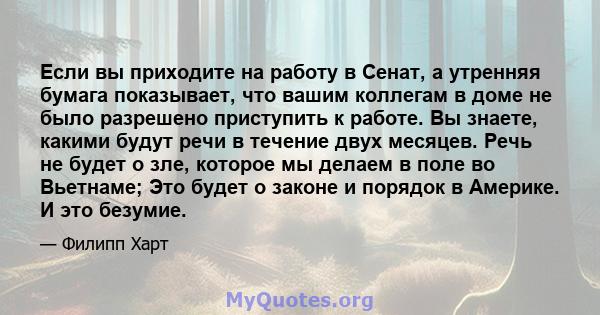 Если вы приходите на работу в Сенат, а утренняя бумага показывает, что вашим коллегам в доме не было разрешено приступить к работе. Вы знаете, какими будут речи в течение двух месяцев. Речь не будет о зле, которое мы делаем в поле во Вьетнаме; Это будет о законе и порядок в Америке. И это безумие.

— Филипп Харт

MyQuotes.org